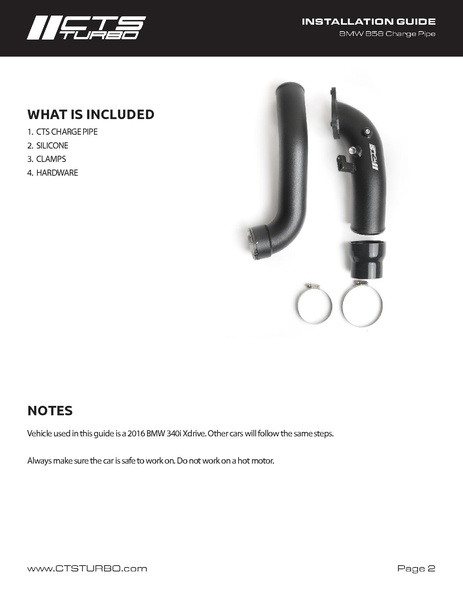 CTS TURBO

INSTALLATION GUIDE
BMW B58 Charge Pipe

WHAT IS INCLUDED
1. CTS CHARGE PIPE
2. SILICONE
3. CLAMPS
4. HARDWARE

CTS

NOTES
Vehicle used in this guide is a 2016 BMW 340i Xdrive. Other cars will follow the same steps.

Always make sure the car is safe to work on. Do not work on a hot motor.

www.CTSTURBO.com

Page 2